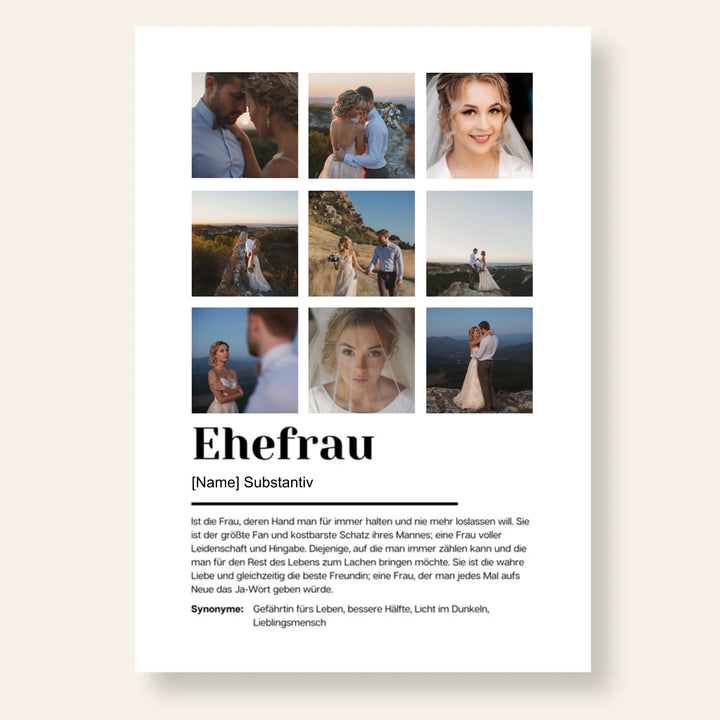 Ehefrau

[Name] Substantiv

Ist die Frau, deren Hand man für immer halten und nie mehr loslassen will. Sie ist der größte Fan und kostbarste Schatz ihres Mannes; eine Frau voller Leidenschaft und Hingabe. Diejenige, auf die man immer zählen kann und die man für den Rest des Lebens zum Lachen bringen möchte. Sie ist die wahre Liebe und gleichzeitig die beste Freundin; eine Frau, der man jedes Mal aufs Neue das Ja-Wort geben würde.

Synonyme: Gefährtin fürs Leben, bessere Hälfte, Licht im Dunkeln, Lieblingsmensch